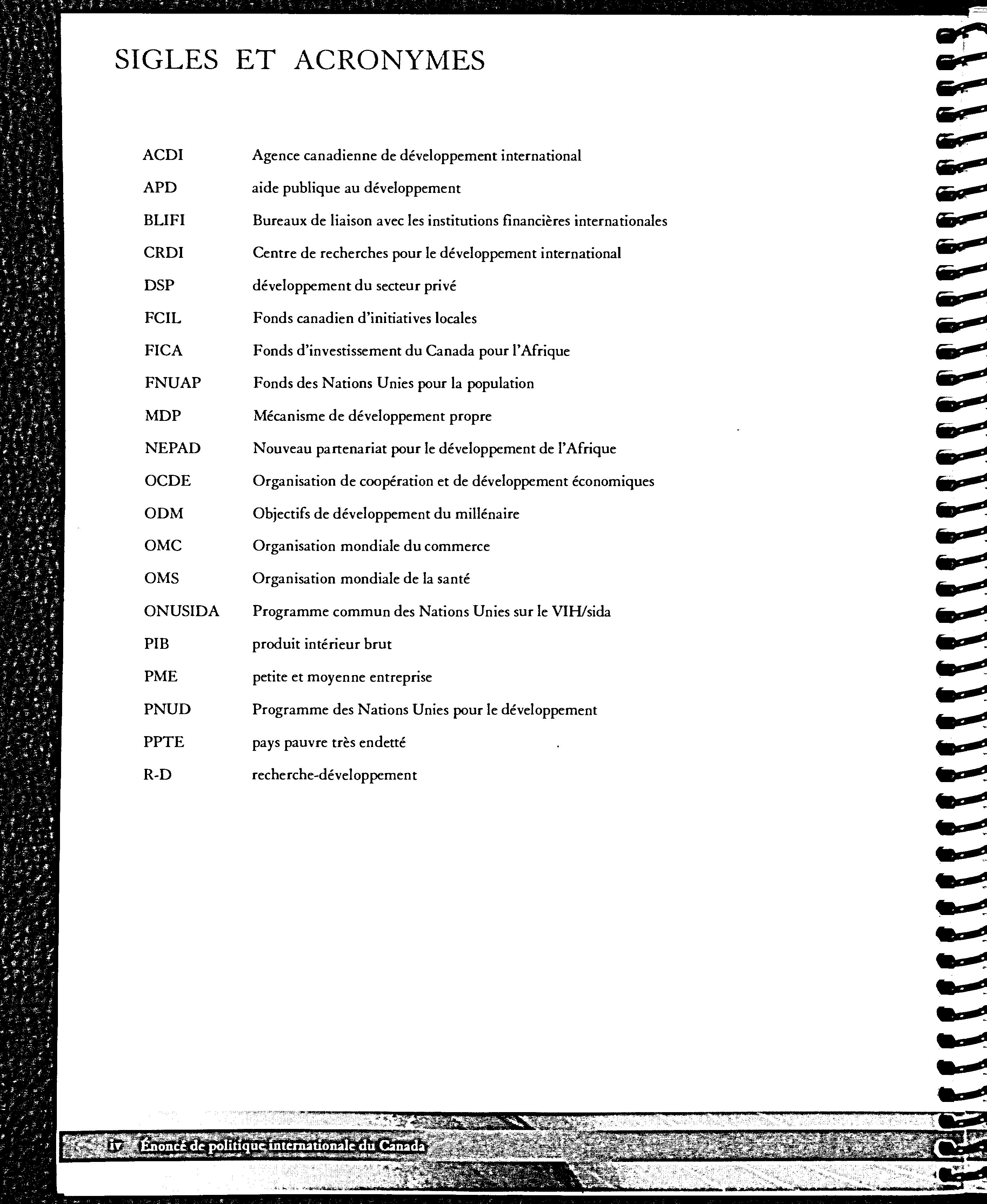 SIGLES ET ACRONYMES

| | |
|---|---|
| ACDI | Agence canadienne de développement international |
| APD | aide publique au développement |
| BLIFI | Bureaux de liaison avec les institutions financières internationales |
| CRDI | Centre de recherches pour le développement international |
| DSP | développement du secteur privé |
| FCIL | Fonds canadien d'initiatives locales |
| FICA | Fonds d'investissement du Canada pour l'Afrique |
| FNUAP | Fonds des Nations Unies pour la population |
| MDP | Mécanisme de développement propre |
| NEPAD | Nouveau partenariat pour le développement de l'Afrique |
| OCDE | Organisation de coopération et de développement économiques |
| ODM | Objectifs de développement du millénaire |
| OMC | Organisation mondiale du commerce |
| OMS | Organisation mondiale de la santé |
| ONUSIDA | Programme commun des Nations Unies sur le VIH/sida |
| PIB | produit intérieur brut |
| PME | petite et moyenne entreprise |
| PNUD | Programme des Nations Unies pour le développement |
| PPTE | pays pauvre très endetté |
| R-D | recherche-développement |

iv Énoncé de politique internationale du Canada